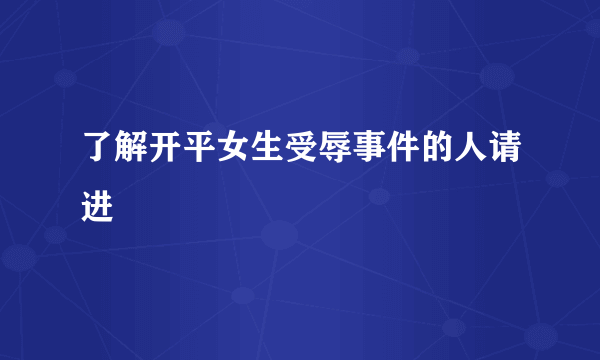 了解开平女生受辱事件的人请进